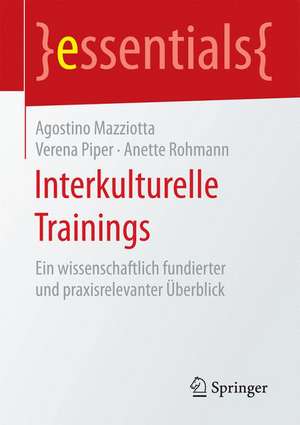 }essentials{

Agostino Mazziotta
Verena Piper · Anette Rohmann

Interkulturelle Trainings

Ein wissenschaftlich fundierter und praxisrelevanter Überblick

Springer